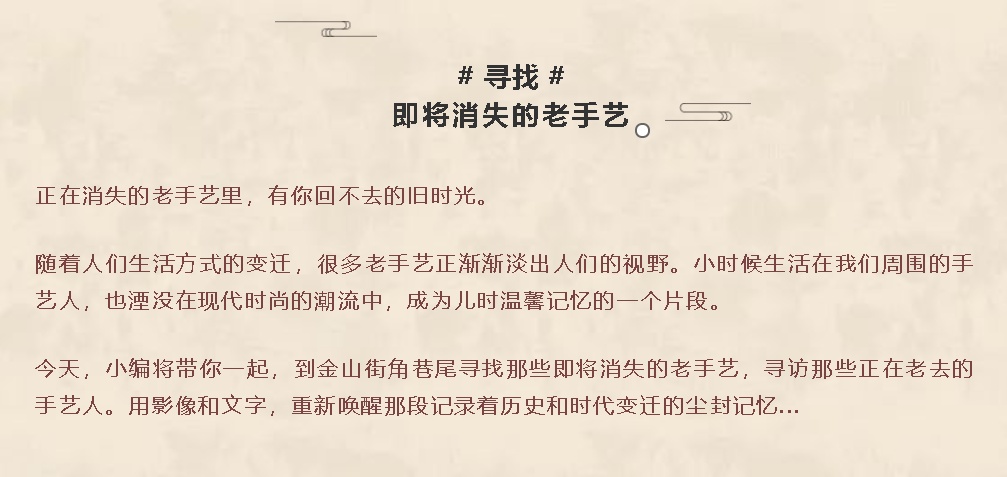 # 寻找 #
即将消失的老手艺

正在消失的老手艺里，有你回不去的旧时光。

随着人们生活方式的变迁，很多老手艺正渐渐淡出人们的视野。小时候生活在我们周围的手艺人，也湮没在现代时尚的潮流中，成为儿时温馨记忆的一个片段。

今天，小编将带你一起，到金山街角巷尾寻找那些即将消失的老手艺，寻访那些正在老去的手艺人。用影像和文字，重新唤醒那段记录着历史和时代变迁的尘封记忆...